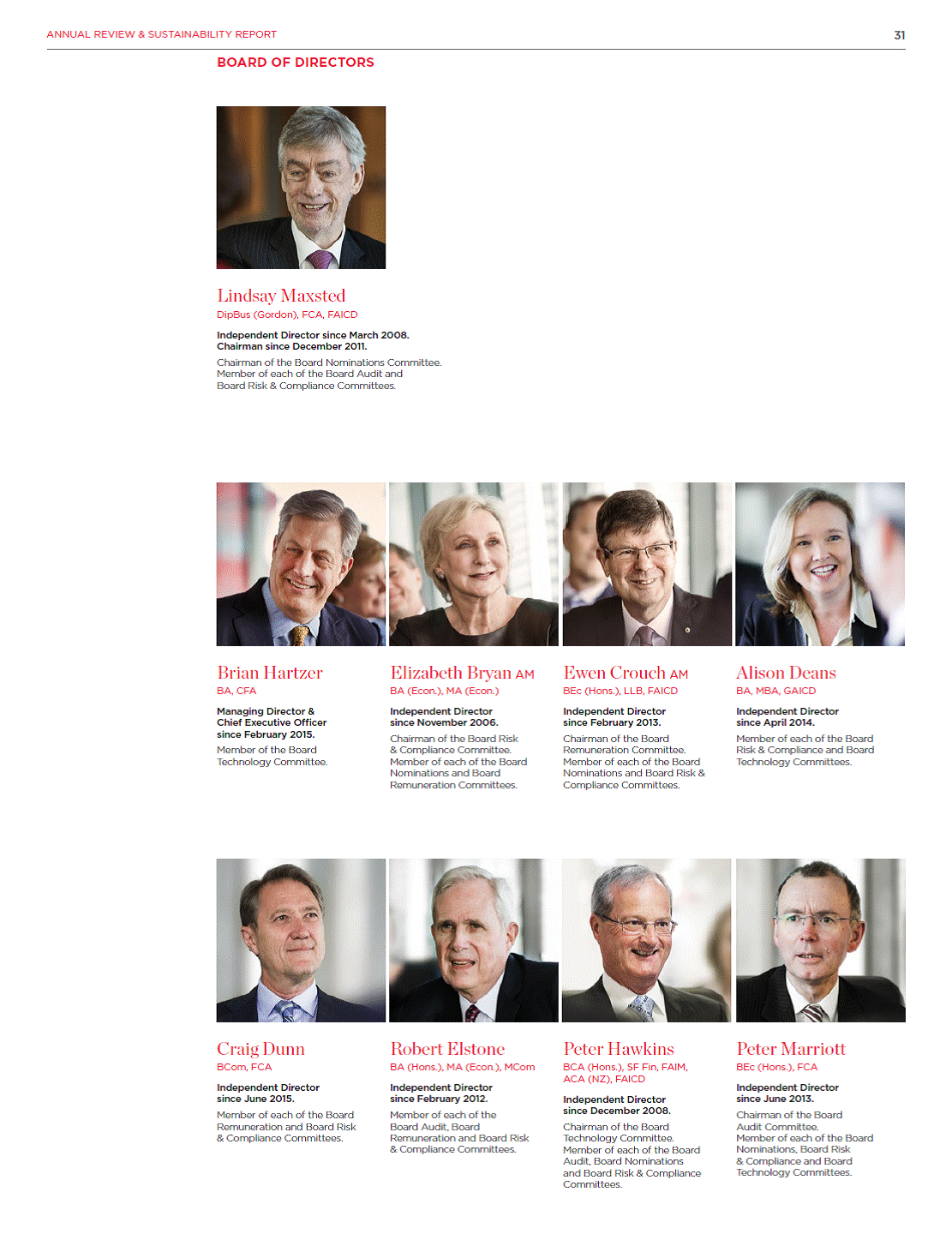 ANNUAL REVIEW & SUSTAINABILITY REPORT

31

BOARD OF DIRECTORS

Lindsay Maxsted

DipBus (Gordon), FCA, FAICD

Independent Director since March 2008.
Chairman since December 2011.

Chairman of the Board Nominations Committee. Member of each of the Board Audit and Board Risk & Compliance Committees.

Brian Hartzer

BA, CFA

Managing Director & Chief Executive Officer since February 2015.

Member of the Board Technology Committee.

Elizabeth Bryan AM

BA (Econ.), MA (Econ.)

Independent Director since November 2006.

Chairman of the Board Risk & Compliance Committee. Member of each of the Board Nominations and Board Remuneration Committees.

Ewen Crouch AM

BEc (Hons.), LLB, FAICD

Independent Director since February 2013.

Chairman of the Board Remuneration Committee. Member of each of the Board Nominations and Board Risk & Compliance Committees.

Alison Deans

BA, MBA, GAICD

Independent Director since April 2014.

Member of each of the Board Risk & Compliance and Board Technology Committees.

Craig Dunn

BCom, FCA

Independent Director since June 2015.

Member of each of the Board Remuneration and Board Risk & Compliance Committees.

Robert Elstone

BA (Hons.), MA (Econ.), MCom

Independent Director since February 2012.

Member of each of the Board Audit, Board Remuneration and Board Risk & Compliance Committees.

Peter Hawkins

BCA (Hons.), SF Fin, FAIM, ACA (NZ), FAICD

Independent Director since December 2008.

Chairman of the Board Technology Committee. Member of each of the Board Audit, Board Nominations and Board Risk & Compliance Committees.

Peter Marriott

BEc (Hons.), FCA

Independent Director since June 2013.

Chairman of the Board Audit Committee. Member of each of the Board Nominations, Board Risk & Compliance and Board Technology Committees.